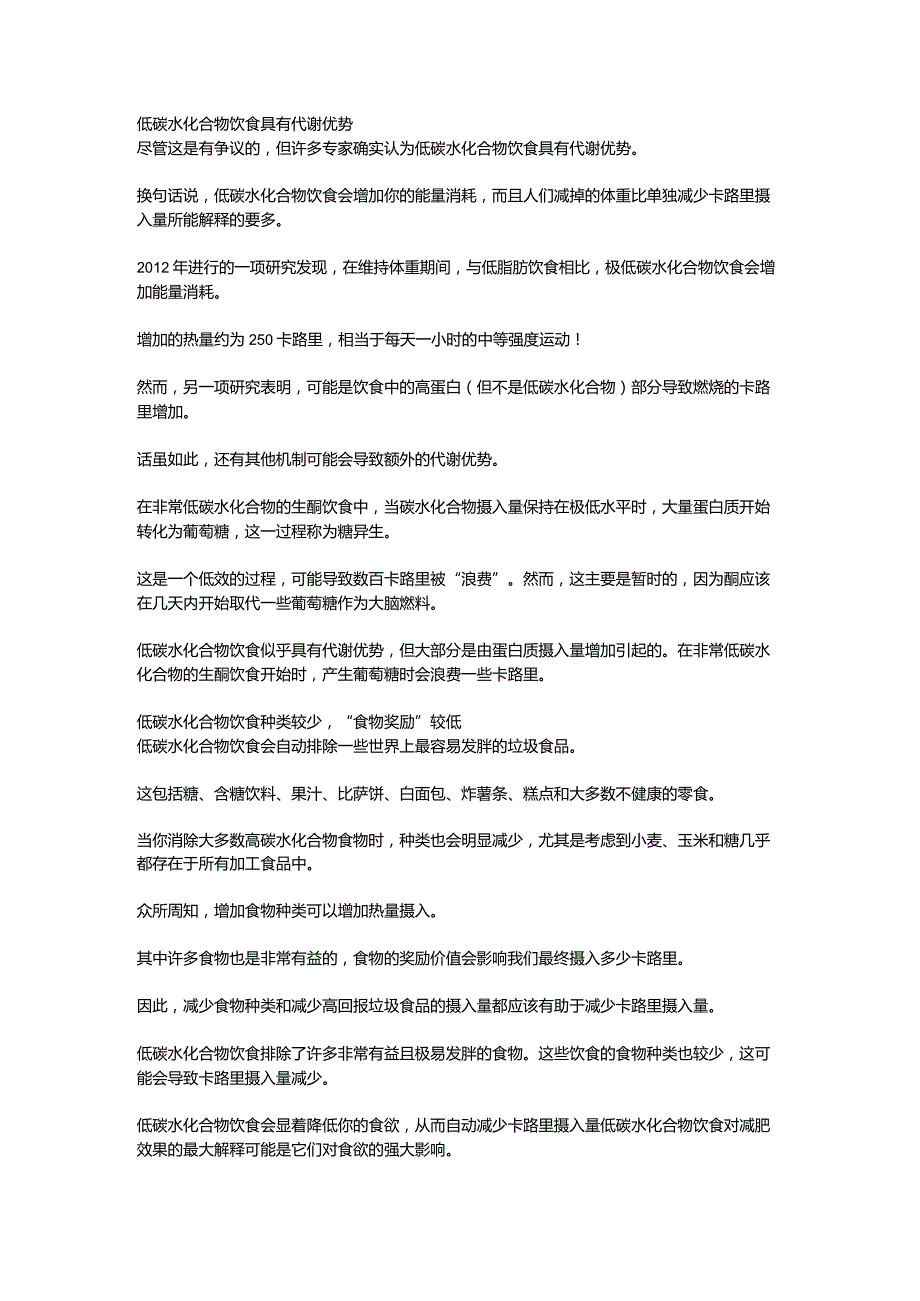 低碳水化合物饮食具有代谢优势
尽管这是有争议的，但许多专家确实认为低碳水化合物饮食具有代谢优势。

换句话说，低碳水化合物饮食会增加你的能量消耗，而且人们减掉的体重比单独减少卡路里摄入量所能解释的要多。

2012 年进行的一项研究发现，在维持体重期间，与低脂肪饮食相比，极低碳水化合物饮食会增加能量消耗。

增加的热量约为 250 卡路里，相当于每天一小时的中等强度运动！

然而，另一项研究表明，可能是饮食中的高蛋白（但不是低碳水化合物）部分导致燃烧的卡路里增加。

话虽如此，还有其他机制可能会导致额外的代谢优势。

在非常低碳水化合物的生酮饮食中，当碳水化合物摄入量保持在极低水平时，大量蛋白质开始转化为葡萄糖，这一过程称为糖异生。

这是一个低效的过程，可能导致数百卡路里被“浪费”。然而，这主要是暂时的，因为酮应该在几天内开始取代一些葡萄糖作为大脑燃料。

低碳水化合物饮食似乎具有代谢优势，但大部分是由蛋白质摄入量增加引起的。在非常低碳水化合物的生酮饮食开始时，产生葡萄糖时会浪费一些卡路里。

低碳水化合物饮食种类较少，“食物奖励”较低
低碳水化合物饮食会自动排除一些世界上最容易发胖的垃圾食品。

这包括糖、含糖饮料、果汁、比萨饼、白面包、炸薯条、糕点和大多数不健康的零食。

当你消除大多数高碳水化合物食物时，种类也会明显减少，尤其是考虑到小麦、玉米和糖几乎都存在于所有加工食品中。

众所周知，增加食物种类可以增加热量摄入。

其中许多食物也是非常有益的，食物的奖励价值会影响我们最终摄入多少卡路里。

因此，减少食物种类和减少高回报垃圾食品的摄入量都应该有助于减少卡路里摄入量。

低碳水化合物饮食排除了许多非常有益且极易发胖的食物。这些饮食的食物种类也较少，这可能会导致卡路里摄入量减少。

低碳水化合物饮食会显着降低你的食欲，从而自动减少卡路里摄入量低碳水化合物饮食对减肥效果的最大解释可能是它们对食欲的强大影响。